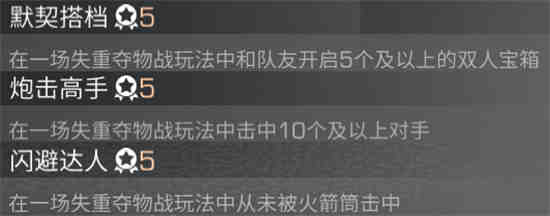 默契搭档 5

在一场失重夺物战玩法中和队友开启5个及以上的双人宝箱

炮击高手 5

在一场失重夺物战玩法中击中10个及以上对手

闪避达人 5

在一场失重夺物战玩法中从未被火箭筒击中